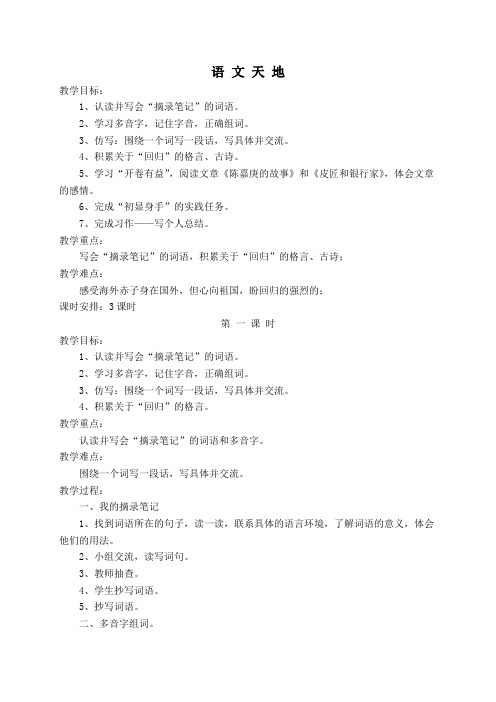 语 文 天 地

教学目标：

1、认读并写会“摘录笔记”的词语。

2、学习多音字，记住字音，正确组词。

3、仿写：围绕一个词写一段话，写具体并交流。

4、积累关于“回归”的格言、古诗。

5、学习“开卷有益”，阅读文章《陈嘉庚的故事》和《皮匠和银行家》，体会文章的感情。

6、完成“初显身手”的实践任务。

7、完成习作——写个人总结。

教学重点：

写会“摘录笔记”的词语，积累关于“回归”的格言、古诗；

教学难点：

感受海外赤子身在国外，但心向祖国，盼回归的强烈的；

课时安排：3 课时

第 一 课 时

教学目标：

1、认读并写会“摘录笔记”的词语。

2、学习多音字，记住字音，正确组词。

3、仿写：围绕一个词写一段话，写具体并交流。

4、积累关于“回归”的格言。

教学重点：

认读并写会“摘录笔记”的词语和多音字。

教学难点：

围绕一个词写一段话，写具体并交流。

教学过程：

一、我的摘录笔记

1、找到词语所在的句子，读一读，联系具体的语言环境，了解词语的意义，体会他们的用法。

2、小组交流，读写词句。

3、教师抽查。

4、学生抄写词语。

5、抄写词语。

二、多音字组词。